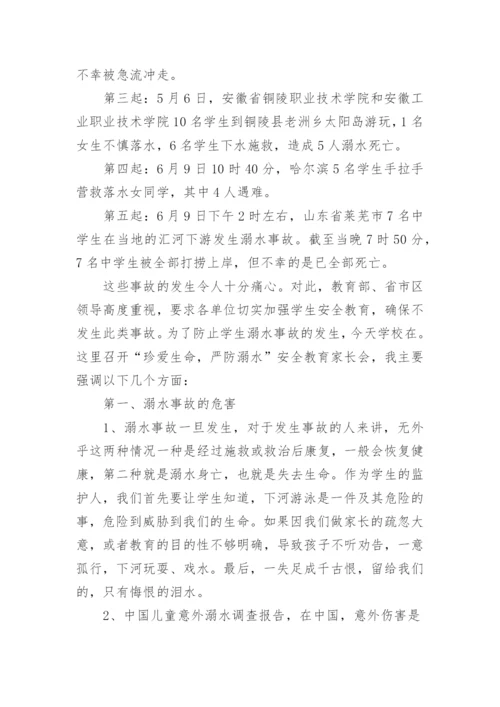 不幸被急流冲走。

第三起：5月6日，安徽省铜陵职业技术学院和安徽工业职业技术学院10名学生到铜陵县老洲乡太阳岛游玩，1名女生不慎落水，6名学生下水施救，造成5人溺水死亡。

第四起：6月9日10时40分，哈尔滨5名学生手拉手营救落水女同学，其中4人遇难。

第五起：6月9日下午2时左右，山东省莱芜市7名中学生在当地的汇河下游发生溺水事故。截至当晚7时50分，7名中学生被全部打捞上岸，但不幸的是已全部死亡。

这些事故的发生令人十分痛心。对此，教育部、省市区领导高度重视，要求各单位切实加强学生安全教育，确保不发生此类事故。为了防止学生溺水事故的发生，今天学校在。这里召开“珍爱生命，严防溺水”安全教育家长会，我主要强调以下几个方面：

第一、溺水事故的危害

1、溺水事故一旦发生，对于发生事故的人来讲，无外乎这两种情况一种是经过施救或救治后康复，一般会恢复健康，第二种就是溺水身亡，也就是失去生命。作为学生的监护人，我们首先要让学生知道，下河游泳是一件及其危险的事，危险到威胁到我们的生命。如果因我们做家长的疏忽大意，或者教育的目的性不够明确，导致孩子不听劝告，一意孤行，下河玩耍、戏水。最后，一失足成千古恨，留给我们的，只有悔恨的泪水。

2、中国儿童意外溺水调查报告，在中国，意外伤害是